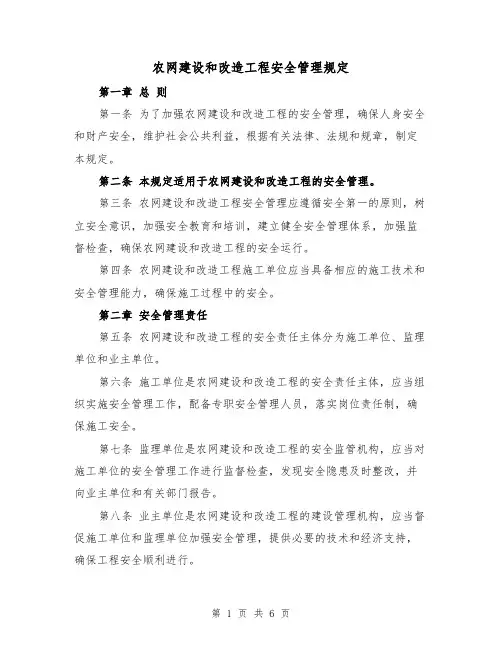 农网建设和改造工程安全管理规定

第一章 总 则

第一条 为了加强农网建设和改造工程的安全管理，确保人身安全和财产安全，维护社会公共利益，根据有关法律、法规和规章，制定本规定。

第二条 本规定适用于农网建设和改造工程的安全管理。

第三条 农网建设和改造工程安全管理应遵循安全第一的原则，树立安全意识，加强安全教育和培训，建立健全安全管理体系，加强监督检查，确保农网建设和改造工程的安全运行。

第四条 农网建设和改造工程施工单位应当具备相应的施工技术和安全管理能力，确保施工过程中的安全。

第二章 安全管理责任

第五条 农网建设和改造工程的安全责任主体分为施工单位、监理单位和业主单位。

第六条 施工单位是农网建设和改造工程的安全责任主体，应当组织实施安全管理工作，配备专职安全管理人员，落实岗位责任制，确保施工安全。

第七条 监理单位是农网建设和改造工程的安全监管机构，应当对施工单位的安全管理工作进行监督检查，发现安全隐患及时整改，并向业主单位和有关部门报告。

第八条 业主单位是农网建设和改造工程的建设管理机构，应当督促施工单位和监理单位加强安全管理，提供必要的技术和经济支持，确保工程安全顺利进行。

第 1 页 共 6 页